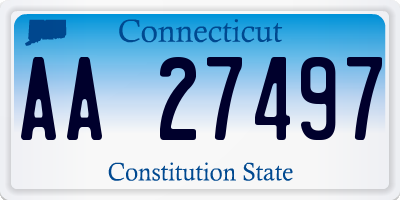 Connecticut

AA 27497

Constitution State